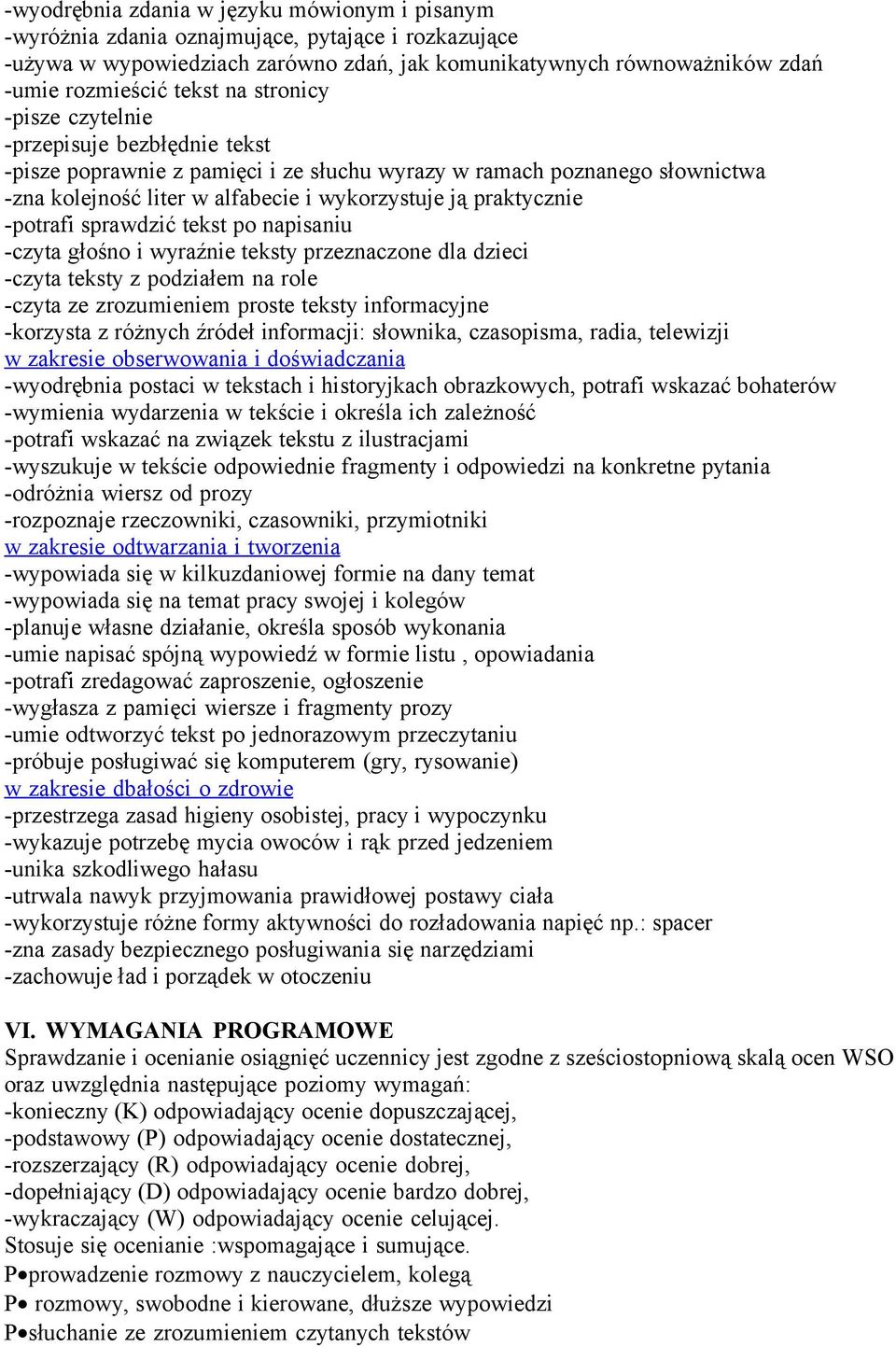 -wyodrębnia zdania w języku mówionym i pisanym
-wyróżnia zdania oznajmujące, pytające i rozkazujące
-używa w wypowiedziach zarówno zdań, jak komunikatywnych równoważników zdań
-umie rozmieścić tekst na stronicy
-pisze czytelnie
-przepisuje bezbłędnie tekst
-pisze poprawnie z pamięci i ze słuchu wyrazy w ramach poznanego słownictwa
-zna kolejność liter w alfabecie i wykorzystuje ją praktycznie
-potrafi sprawdzić tekst po napisaniu
-czyta głośno i wyraźnie teksty przeznaczone dla dzieci
-czyta teksty z podziałem na role
-czyta ze zrozumieniem proste teksty informacyjne
-korzysta z różnych źródeł informacji: słownika, czasopisma, radia, telewizji
w zakresie obserwowania i doświadczania
-wyodrębnia postaci w tekstach i historyjkach obrazkowych, potrafi wskazać bohaterów
-wymienia wydarzenia w tekście i określa ich zależność
-potrafi wskazać na związek tekstu z ilustracjami
-wyszukuje w tekście odpowiednie fragmenty i odpowiedzi na konkretne pytania
-odróżnia wiersz od prozy
-rozpoznaje rzeczowniki, czasowniki, przymiotniki
w zakresie odtwarzania i tworzenia
-wypowiada się w kilkuzdaniowej formie na dany temat
-wypowiada się na temat pracy swojej i kolegów
-planuje własne działanie, określa sposób wykonania
-umie napisać spójną wypowiedź w formie listu , opowiadania
-potrafi zredagować zaproszenie, ogłoszenie
-wygłasza z pamięci wiersze i fragmenty prozy
-umie odtworzyć tekst po jednorazowym przeczytaniu
-próbuje posługiwać się komputerem (gry, rysowanie)
w zakresie dbałości o zdrowie
-przestrzega zasad higieny osobistej, pracy i wypoczynku
-wykazuje potrzebę mycia owoców i rąk przed jedzeniem
-unika szkodliwego hałasu
-utrwala nawyk przyjmowania prawidłowej postawy ciała
-wykorzystuje różne formy aktywności do rozładowania napięć np.: spacer
-zna zasady bezpiecznego posługiwania się narzędziami
-zachowuje ład i porządek w otoczeniu

VI. WYMAGANIA PROGRAMOWE
Sprawdzanie i ocenianie osiągnięć uczennicy jest zgodne z sześciostopniową skalą ocen WSO oraz uwzględnia następujące poziomy wymagań:
-konieczny (K) odpowiadający ocenie dopuszczającej,
-podstawowy (P) odpowiadający ocenie dostatecznej,
-rozszerzający (R) odpowiadający ocenie dobrej,
-dopełniający (D) odpowiadający ocenie bardzo dobrej,
-wykraczający (W) odpowiadający ocenie celującej.
Stosuje się ocenianie :wspomagające i sumujące.
P•prowadzenie rozmowy z nauczycielem, kolegą
P• rozmowy, swobodne i kierowane, dłuższe wypowiedzi
P•słuchanie ze zrozumieniem czytanych tekstów